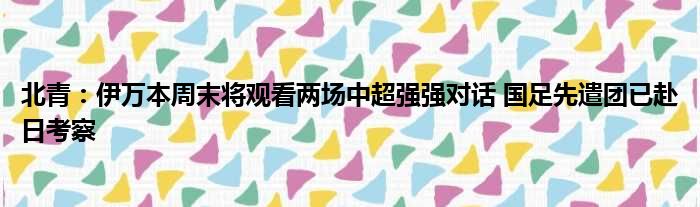 北青：伊万本周末将观看两场中超强强对话 国足先遣团已赴日考察